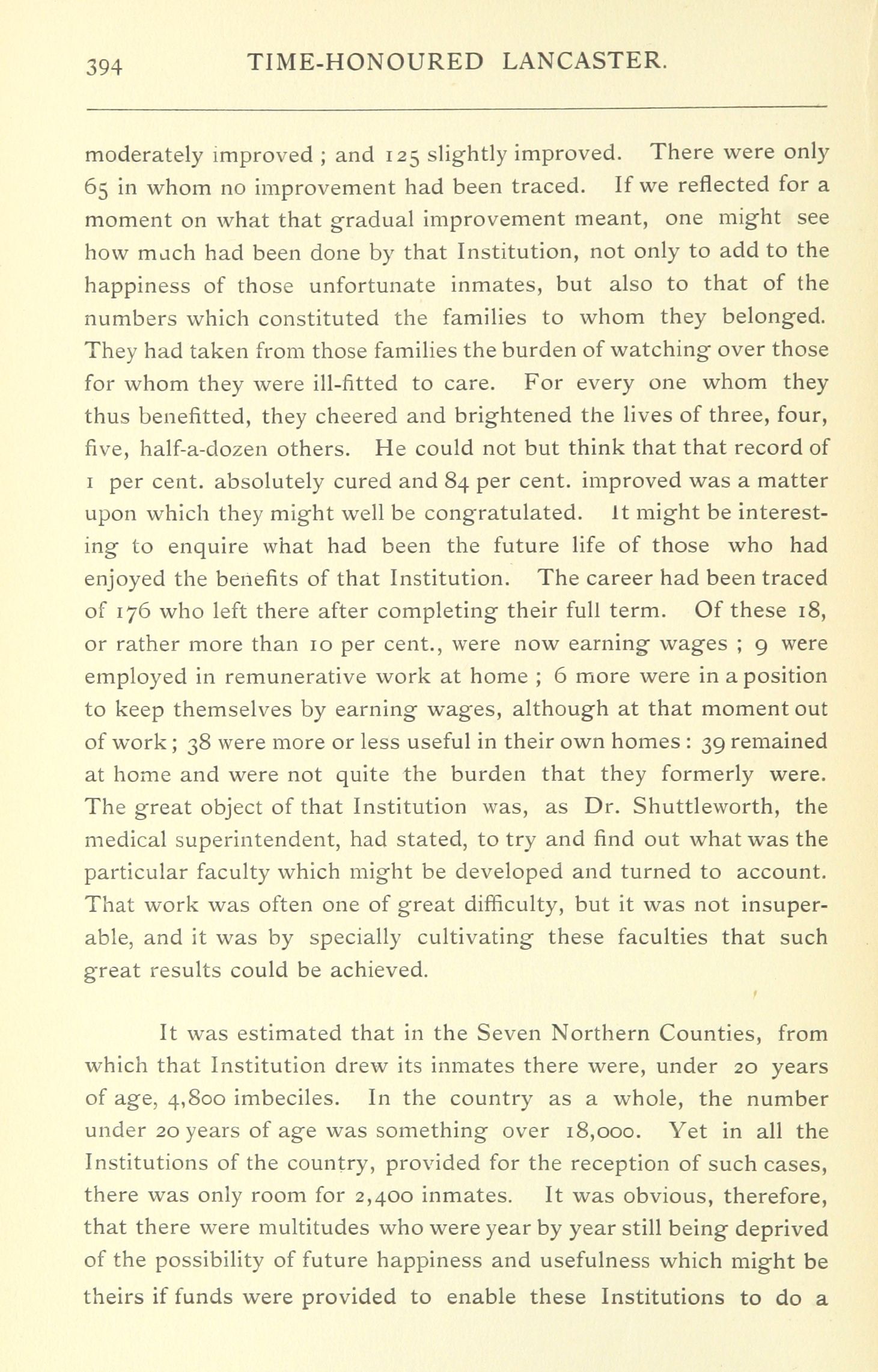 394 TIME-HONOURED LANCASTER.

moderately improved ; and 125 slightly improved. There were only 65 in whom no improvement had been traced. If we reflected for a moment on what that gradual improvement meant, one might see how much had been done by that Institution, not only to add to the happiness of those unfortunate inmates, but also to that of the numbers which constituted the families to whom they belonged. They had taken from those families the burden of watching over those for whom they were ill-fitted to care. For every one whom they thus benefitted, they cheered and brightened the lives of three, four, five, half-a-dozen others. He could not but think that that record of 1 per cent. absolutely cured and 84 per cent. improved was a matter upon which they might well be congratulated. It might be interesting to enquire what had been the future life of those who had enjoyed the benefits of that Institution. The career had been traced of 176 who left there after completing their full term. Of these 18, or rather more than 10 per cent., were now earning wages ; 9 were employed in remunerative work at home ; 6 more were in a position to keep themselves by earning wages, although at that moment out of work ; 38 were more or less useful in their own homes : 39 remained at home and were not quite the burden that they formerly were. The great object of that Institution was, as Dr. Shuttleworth, the medical superintendent, had stated, to try and find out what was the particular faculty which might be developed and turned to account. That work was often one of great difficulty, but it was not insuperable, and it was by specially cultivating these faculties that such great results could be achieved.

It was estimated that in the Seven Northern Counties, from which that Institution drew its inmates there were, under 20 years of age, 4,800 imbeciles. In the country as a whole, the number under 20 years of age was something over 18,000. Yet in all the Institutions of the country, provided for the reception of such cases, there was only room for 2,400 inmates. It was obvious, therefore, that there were multitudes who were year by year still being deprived of the possibility of future happiness and usefulness which might be theirs if funds were provided to enable these Institutions to do a